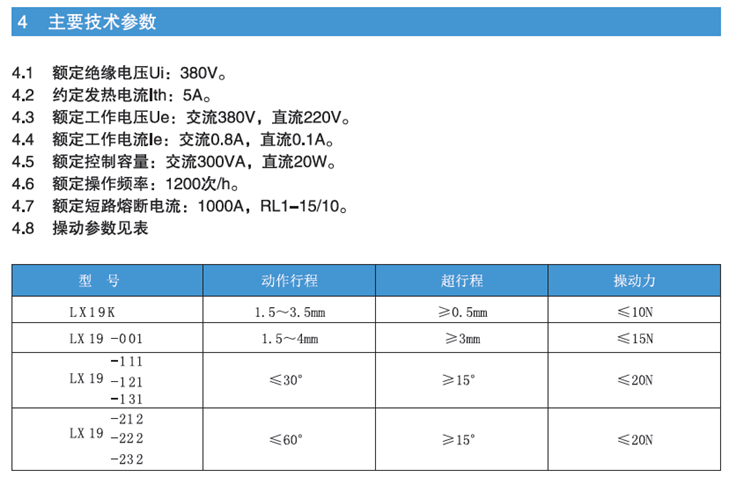 4 主要技术参数

4.1 额定绝缘电压Ui：380V。
4.2 约定发热电流Ith：5A。
4.3 额定工作电压Ue：交流380V，直流220V。
4.4 额定工作电流Ie：交流0.8A，直流0.1A。
4.5 额定控制容量：交流300VA，直流20W。
4.6 额定操作频率：1200次/h。
4.7 额定短路熔断电流：1000A，RL1-15/10。
4.8 操动参数见表

| 型 号 | 动作行程 | 超行程 | 操动力 |
|---|---|---|---|
| LX19K | 1.5～3.5mm | ≥0.5mm | ≤10N |
| LX19 -001 | 1.5～4mm | ≥3mm | ≤15N |
| LX19 -111 -121 -131 | ≤30° | ≥15° | ≤20N |
| LX19 -212 -222 -232 | ≤60° | ≥15° | ≤20N |